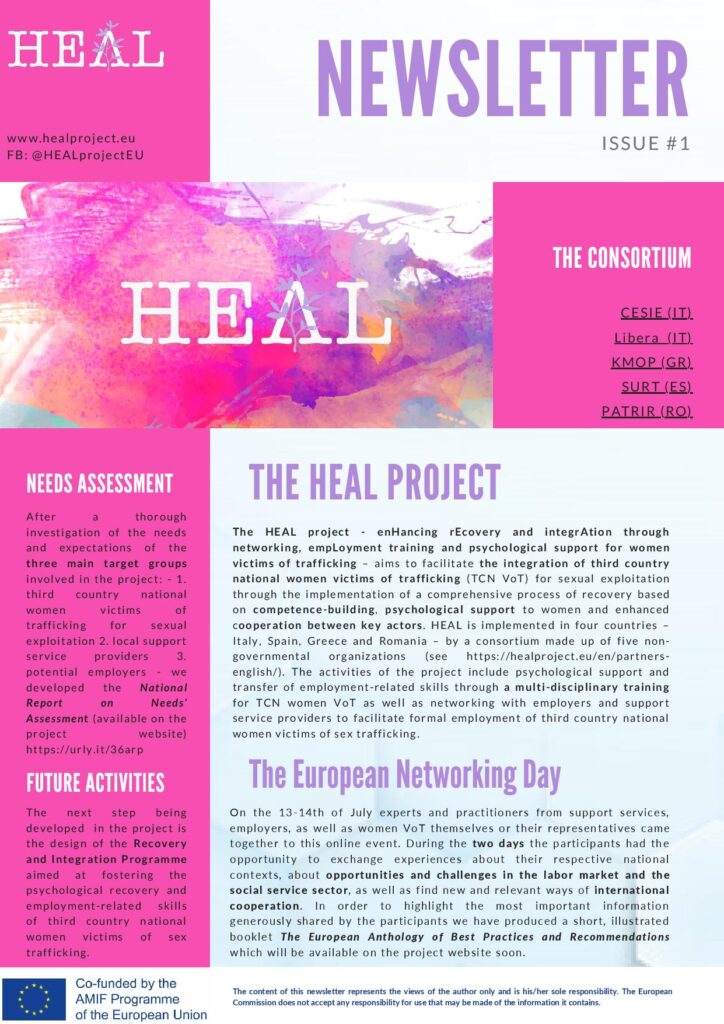 HEAL

www.healproject.eu
FB: @HEALprojectEU

NEWSLETTER

ISSUE #1

HEAL

THE CONSORTIUM

CESIE (IT)
Libera (IT)
KMOP (GR)
SURT (ES)
PATRIR (RO)

NEEDS ASSESSMENT

After a thorough investigation of the needs and expectations of the three main target groups involved in the project: - 1. third country national women victims of trafficking for sexual exploitation 2. local support service providers 3. potential employers - we developed the National Report on Needs' Assessment (available on the project website) https://urly.it/36arp

FUTURE ACTIVITIES

The next step being developed in the project is the design of the Recovery and Integration Programme aimed at fostering the psychological recovery and employment-related skills of third country national women victims of sex trafficking.

THE HEAL PROJECT

The HEAL project - enHancing rEcovery and integrAtion through networking, empLoyment training and psychological support for women victims of trafficking – aims to facilitate the integration of third country national women victims of trafficking (TCN VoT) for sexual exploitation through the implementation of a comprehensive process of recovery based on competence-building, psychological support to women and enhanced cooperation between key actors. HEAL is implemented in four countries – Italy, Spain, Greece and Romania – by a consortium made up of five non-governmental organizations (see https://healproject.eu/en/partners-english/). The activities of the project include psychological support and transfer of employment-related skills through a multi-disciplinary training for TCN women VoT as well as networking with employers and support service providers to facilitate formal employment of third country national women victims of sex trafficking.

The European Networking Day

On the 13-14th of July experts and practitioners from support services, employers, as well as women VoT themselves or their representatives came together to this online event. During the two days the participants had the opportunity to exchange experiences about their respective national contexts, about opportunities and challenges in the labor market and the social service sector, as well as find new and relevant ways of international cooperation. In order to highlight the most important information generously shared by the participants we have produced a short, illustrated booklet The European Anthology of Best Practices and Recommendations which will be available on the project website soon.

Co-funded by the AMIF Programme of the European Union

The content of this newsletter represents the views of the author only and is his/her sole responsibility. The European Commission does not accept any responsibility for use that may be made of the information it contains.